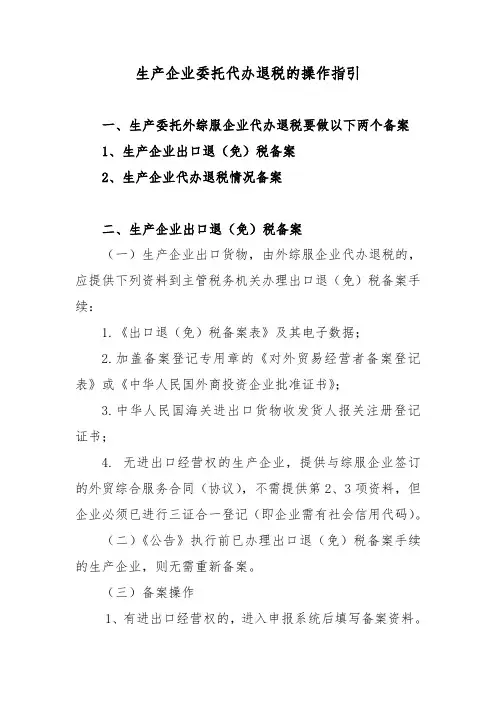 生产企业委托代办退税的操作指引

一、生产委托外综服企业代办退税要做以下两个备案

1、生产企业出口退（免）税备案

2、生产企业代办退税情况备案

二、生产企业出口退（免）税备案

（一）生产企业出口货物，由外综服企业代办退税的，应提供下列资料到主管税务机关办理出口退（免）税备案手续：

1.《出口退（免）税备案表》及其电子数据；

2.加盖备案登记专用章的《对外贸易经营者备案登记表》或《中华人民国外商投资企业批准证书》；

3.中华人民国海关进出口货物收发货人报关注册登记证书；

4. 无进出口经营权的生产企业，提供与综服企业签订的外贸综合服务合同（协议），不需提供第2、3项资料，但企业必须已进行三证合一登记（即企业需有社会信用代码）。

（二）《公告》执行前已办理出口退（免）税备案手续的生产企业，则无需重新备案。

（三）备案操作

1、有进出口经营权的，进入申报系统后填写备案资料。